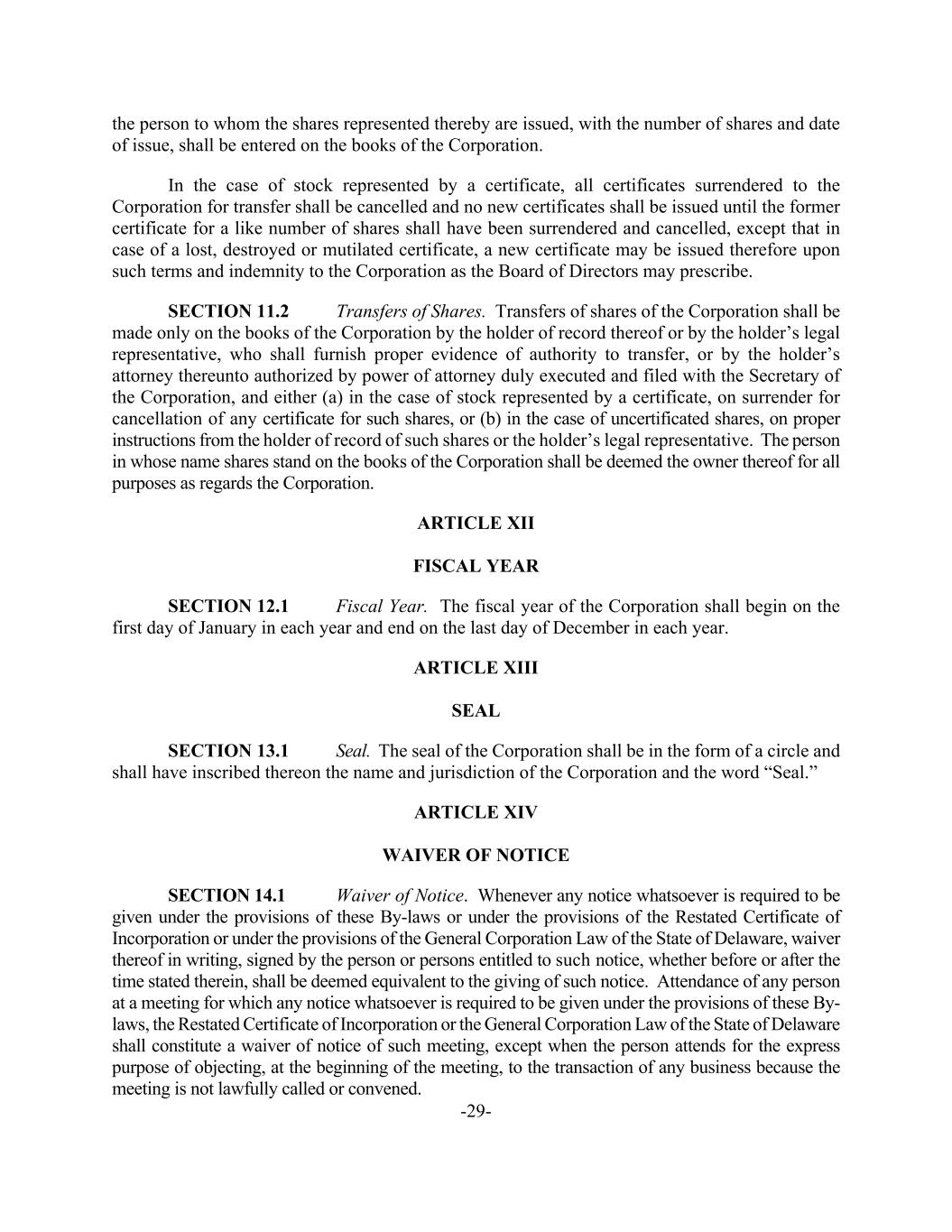 the person to whom the shares represented thereby are issued, with the number of shares and date of issue, shall be entered on the books of the Corporation.

In the case of stock represented by a certificate, all certificates surrendered to the Corporation for transfer shall be cancelled and no new certificates shall be issued until the former certificate for a like number of shares shall have been surrendered and cancelled, except that in case of a lost, destroyed or mutilated certificate, a new certificate may be issued therefore upon such terms and indemnity to the Corporation as the Board of Directors may prescribe.

SECTION 11.2 Transfers of Shares. Transfers of shares of the Corporation shall be made only on the books of the Corporation by the holder of record thereof or by the holder's legal representative, who shall furnish proper evidence of authority to transfer, or by the holder's attorney thereunto authorized by power of attorney duly executed and filed with the Secretary of the Corporation, and either (a) in the case of stock represented by a certificate, on surrender for cancellation of any certificate for such shares, or (b) in the case of uncertificated shares, on proper instructions from the holder of record of such shares or the holder's legal representative. The person in whose name shares stand on the books of the Corporation shall be deemed the owner thereof for all purposes as regards the Corporation.

ARTICLE XII

FISCAL YEAR

SECTION 12.1 Fiscal Year. The fiscal year of the Corporation shall begin on the first day of January in each year and end on the last day of December in each year.

ARTICLE XIII

SEAL

SECTION 13.1 Seal. The seal of the Corporation shall be in the form of a circle and shall have inscribed thereon the name and jurisdiction of the Corporation and the word "Seal."

ARTICLE XIV

WAIVER OF NOTICE

SECTION 14.1 Waiver of Notice. Whenever any notice whatsoever is required to be given under the provisions of these By-laws or under the provisions of the Restated Certificate of Incorporation or under the provisions of the General Corporation Law of the State of Delaware, waiver thereof in writing, signed by the person or persons entitled to such notice, whether before or after the time stated therein, shall be deemed equivalent to the giving of such notice. Attendance of any person at a meeting for which any notice whatsoever is required to be given under the provisions of these By-laws, the Restated Certificate of Incorporation or the General Corporation Law of the State of Delaware shall constitute a waiver of notice of such meeting, except when the person attends for the express purpose of objecting, at the beginning of the meeting, to the transaction of any business because the meeting is not lawfully called or convened.

-29-